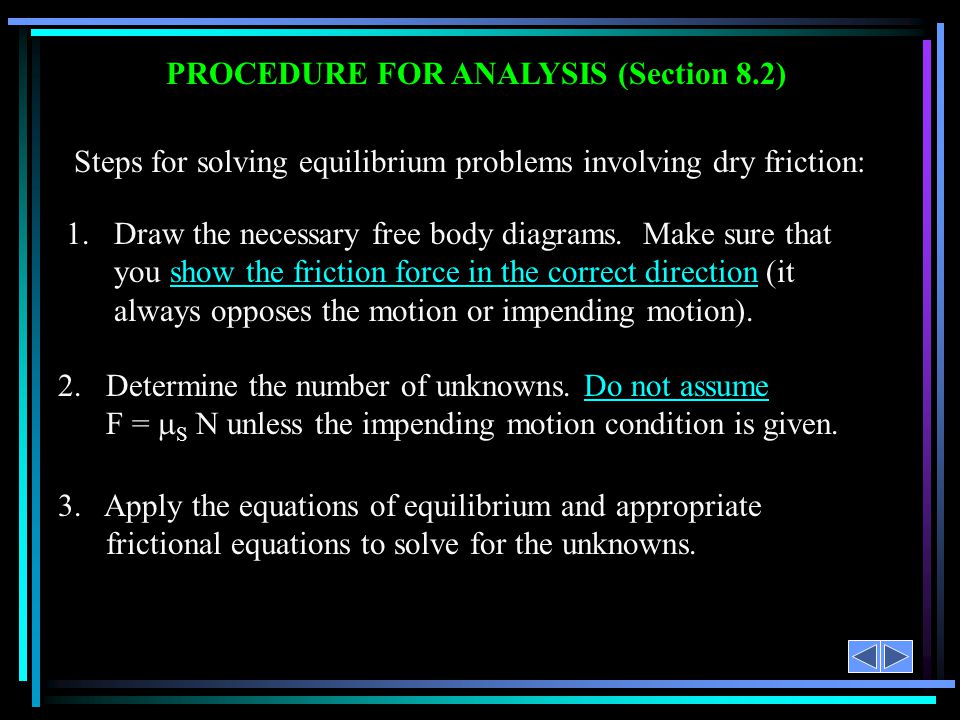 PROCEDURE FOR ANALYSIS (Section 8.2)

Steps for solving equilibrium problems involving dry friction:

1. Draw the necessary free body diagrams. Make sure that you show the friction force in the correct direction (it always opposes the motion or impending motion).

2. Determine the number of unknowns. Do not assume $F = \mu_S N$ unless the impending motion condition is given.

3. Apply the equations of equilibrium and appropriate frictional equations to solve for the unknowns.